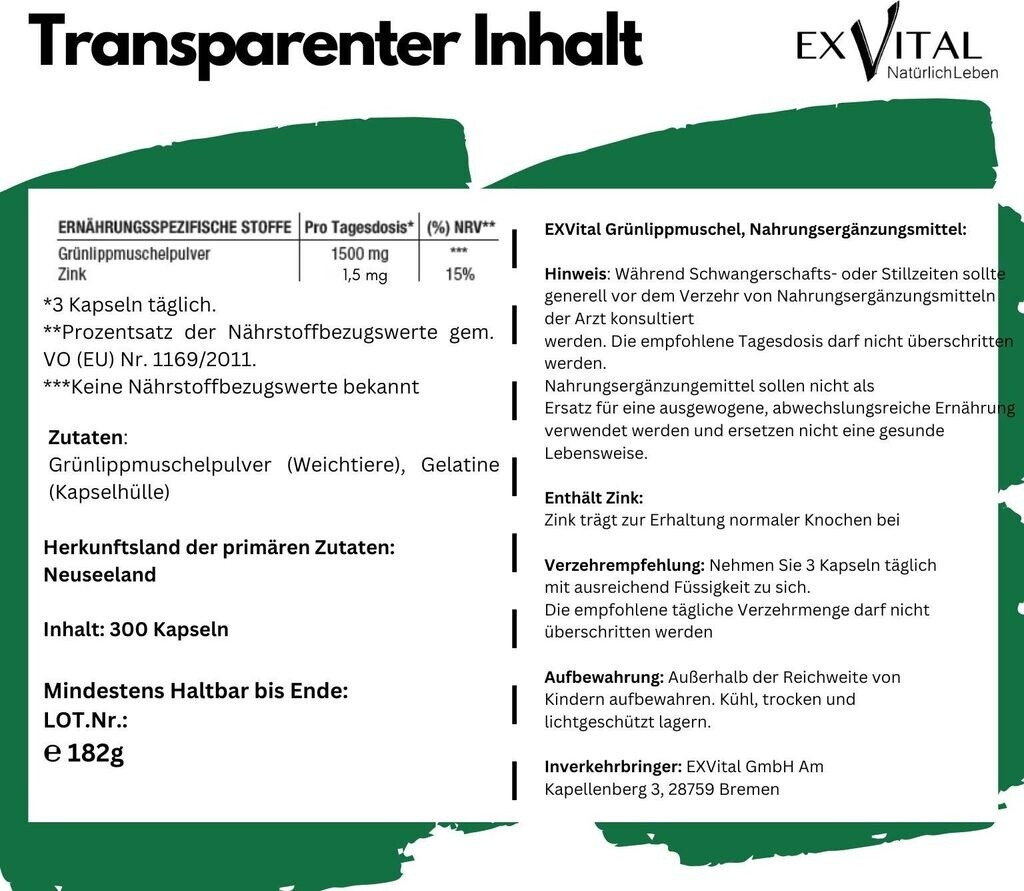 Transparenter Inhalt

EXVITAL
NatürlichLeben

| ERNÄHRUNGSSPEZIFISCHE STOFFE | Pro Tagesdosis* | (%) NRV** |
|---|---|---|
| Grünlippmuschelpulver | 1500 mg | *** |
| Zink | 1,5 mg | 15% |

*3 Kapseln täglich.
**Prozentsatz der Nährstoffbezugswerte gem. VO (EU) Nr. 1169/2011.
***Keine Nährstoffbezugswerte bekannt

Zutaten:
Grünlippmuschelpulver (Weichtiere), Gelatine (Kapselhülle)

Herkunftsland der primären Zutaten: Neuseeland

Inhalt: 300 Kapseln

Mindestens Haltbar bis Ende:
LOT.Nr.:
℮ 182g

EXVital Grünlippmuschel, Nahrungsergänzungsmittel:

Hinweis: Während Schwangerschafts- oder Stillzeiten sollte generell vor dem Verzehr von Nahrungsergänzungsmitteln der Arzt konsultiert
werden. Die empfohlene Tagesdosis darf nicht überschritten werden.
Nahrungsergänzungemittel sollen nicht als
Ersatz für eine ausgewogene, abwechslungsreiche Ernährung verwendet werden und ersetzen nicht eine gesunde Lebensweise.

Enthält Zink:
Zink trägt zur Erhaltung normaler Knochen bei

Verzehrempfehlung: Nehmen Sie 3 Kapseln täglich mit ausreichend Füssigkeit zu sich.
Die empfohlene tägliche Verzehrmenge darf nicht überschritten werden

Aufbewahrung: Außerhalb der Reichweite von Kindern aufbewahren. Kühl, trocken und lichtgeschützt lagern.

Inverkehrbringer: EXVital GmbH Am Kapellenberg 3, 28759 Bremen